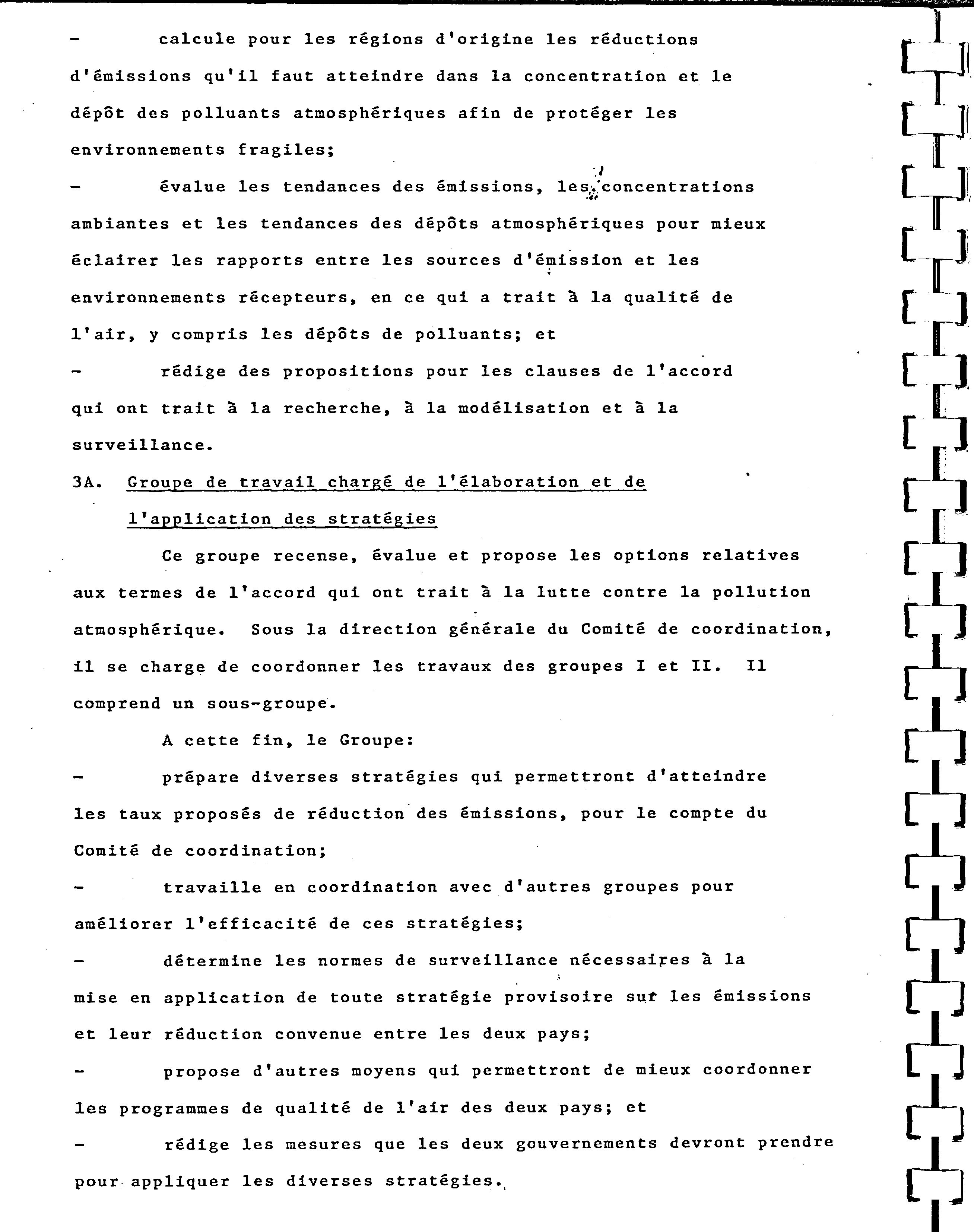 - calcule pour les régions d'origine les réductions d'émissions qu'il faut atteindre dans la concentration et le dépôt des polluants atmosphériques afin de protéger les environnements fragiles;

- évalue les tendances des émissions, les concentrations ambiantes et les tendances des dépôts atmosphériques pour mieux éclairer les rapports entre les sources d'émission et les environnements récepteurs, en ce qui a trait à la qualité de l'air, y compris les dépôts de polluants; et

- rédige des propositions pour les clauses de l'accord qui ont trait à la recherche, à la modélisation et à la surveillance.

3A. Groupe de travail chargé de l'élaboration et de l'application des stratégies

Ce groupe recense, évalue et propose les options relatives aux termes de l'accord qui ont trait à la lutte contre la pollution atmosphérique. Sous la direction générale du Comité de coordination, il se charge de coordonner les travaux des groupes I et II. Il comprend un sous-groupe.

A cette fin, le Groupe:

- prépare diverses stratégies qui permettront d'atteindre les taux proposés de réduction des émissions, pour le compte du Comité de coordination;

- travaille en coordination avec d'autres groupes pour améliorer l'efficacité de ces stratégies;

- détermine les normes de surveillance nécessaires à la mise en application de toute stratégie provisoire sur les émissions et leur réduction convenue entre les deux pays;

- propose d'autres moyens qui permettront de mieux coordonner les programmes de qualité de l'air des deux pays; et

- rédige les mesures que les deux gouvernements devront prendre pour appliquer les diverses stratégies.